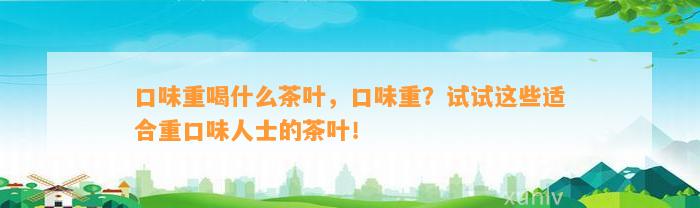 口味重喝什么茶叶，口味重？试试这些适合重口味人士的茶叶！

xunlv